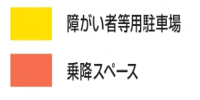 障がい者等用駐車場

乗降スペース